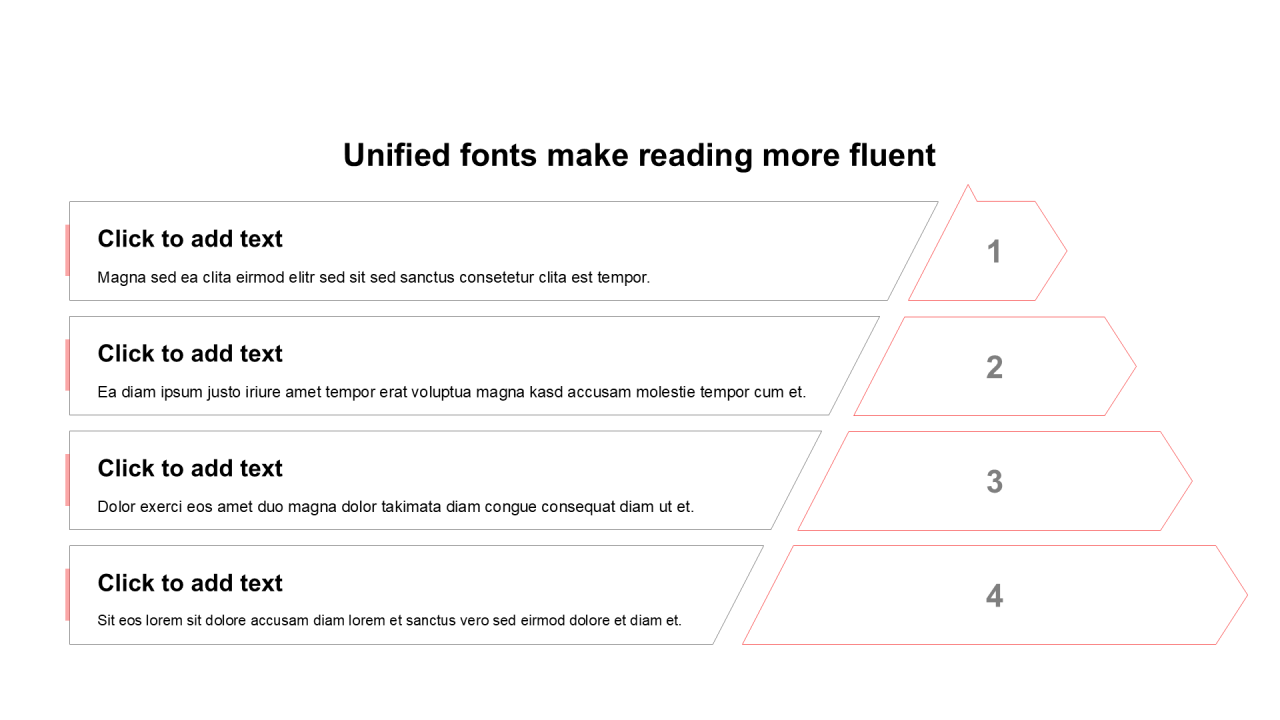 Unified fonts make reading more fluent

Click to add text

Magna sed ea clita eirmod elitr sed sit sed sanctus consetetur clita est tempor.

1

Click to add text

Ea diam ipsum justo iriure amet tempor erat voluptua magna kasd accusam molestie tempor cum et.

2

Click to add text

Dolor exerci eos amet duo magna dolor takimata diam congue consequat diam ut et.

3

Click to add text

Sit eos lorem sit dolore accusam diam lorem et sanctus vero sed eirmod dolore et diam et.

4